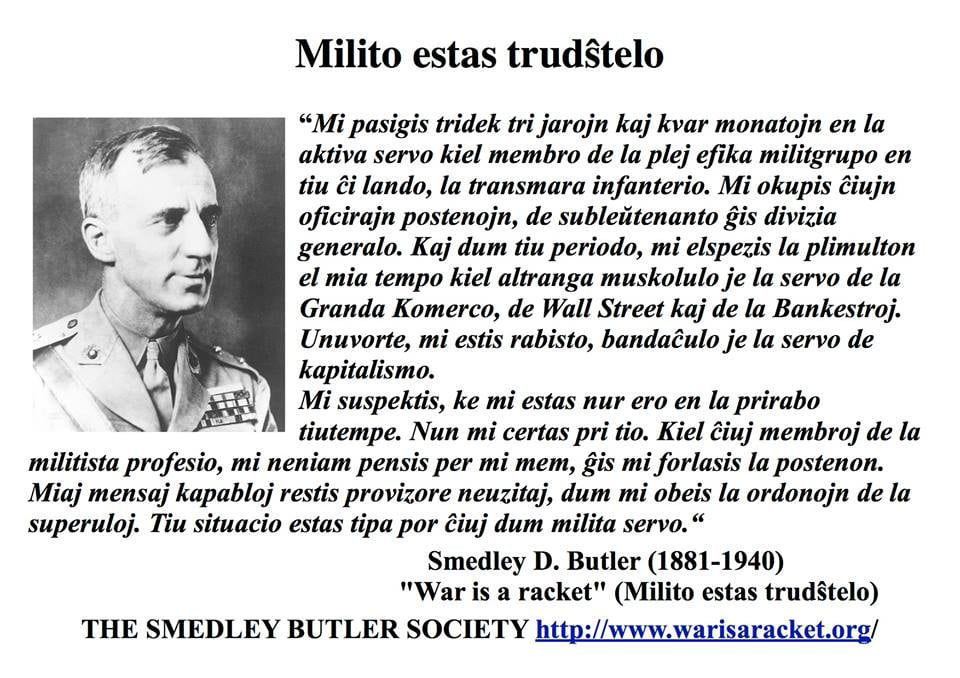 Milito estas trudŝtelo

"Mi pasigis tridek tri jarojn kaj kvar monatojn en la aktiva servo kiel membro de la plej efika militgrupo en tiu ĉi lando, la transmara infanterio. Mi okupis ĉiujn oficirajn postenojn, de subleŭtenanto ĝis divizia generalo. Kaj dum tiu periodo, mi elspezis la plimulton el mia tempo kiel altranga muskolulo je la servo de la Granda Komerco, de Wall Street kaj de la Bankestroj. Unuvorte, mi estis rabisto, bandaĉulo je la servo de kapitalismo.

Mi suspektis, ke mi estas nur ero en la prirabo tiutempe. Nun mi certas pri tio. Kiel ĉiuj membroj de la militista profesio, mi neniam pensis per mi mem, ĝis mi forlasis la postenon. Miaj mensaj kapabloj restis provizore neuzitaj, dum mi obeis la ordonojn de la superuloj. Tiu situacio estas tipa por ĉiuj dum milita servo."

Smedley D. Butler (1881-1940)
"War is a racket" (Milito estas trudŝtelo)

THE SMEDLEY BUTLER SOCIETY http://www.warisaracket.org/